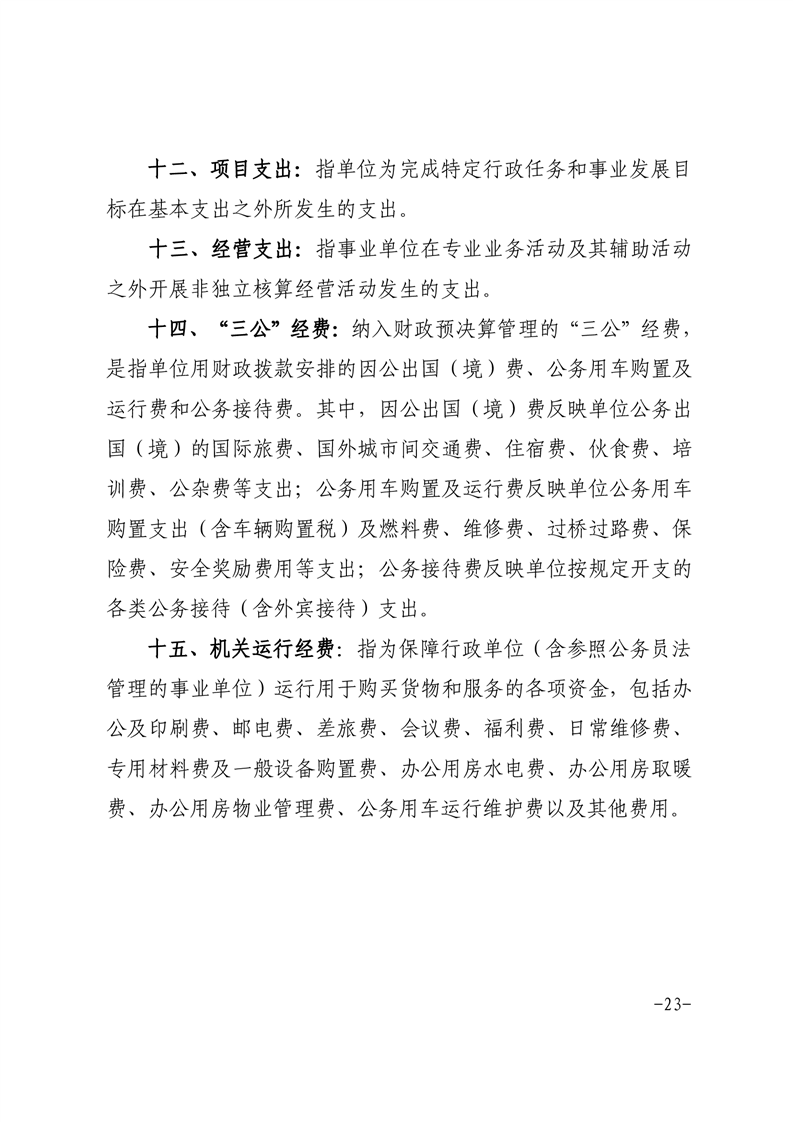 十二、项目支出：指单位为完成特定行政任务和事业发展目标在基本支出之外所发生的支出。

十三、经营支出：指事业单位在专业业务活动及其辅助活动之外开展非独立核算经营活动发生的支出。

十四、“三公”经费：纳入财政预决算管理的“三公”经费，是指单位用财政拨款安排的因公出国（境）费、公务用车购置及运行费和公务接待费。其中，因公出国（境）费反映单位公务出国（境）的国际旅费、国外城市间交通费、住宿费、伙食费、培训费、公杂费等支出；公务用车购置及运行费反映单位公务用车购置支出（含车辆购置税）及燃料费、维修费、过桥过路费、保险费、安全奖励费用等支出；公务接待费反映单位按规定开支的各类公务接待（含外宾接待）支出。

十五、机关运行经费：指为保障行政单位（含参照公务员法管理的事业单位）运行用于购买货物和服务的各项资金，包括办公及印刷费、邮电费、差旅费、会议费、福利费、日常维修费、专用材料费及一般设备购置费、办公用房水电费、办公用房取暖费、办公用房物业管理费、公务用车运行维护费以及其他费用。

-23-